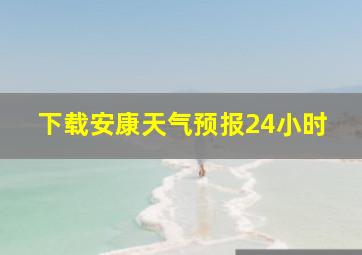 下载安康天气预报24小时